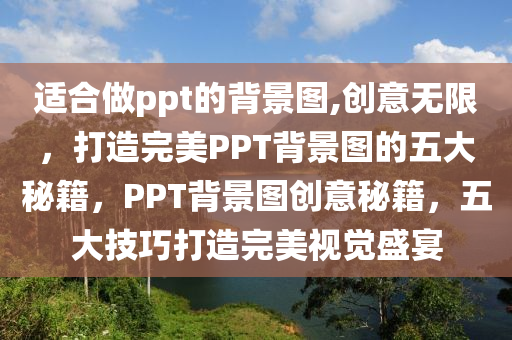 适合做ppt的背景图,创意无限，打造完美PPT背景图的五大秘籍，PPT背景图创意秘籍，五大技巧打造完美视觉盛宴